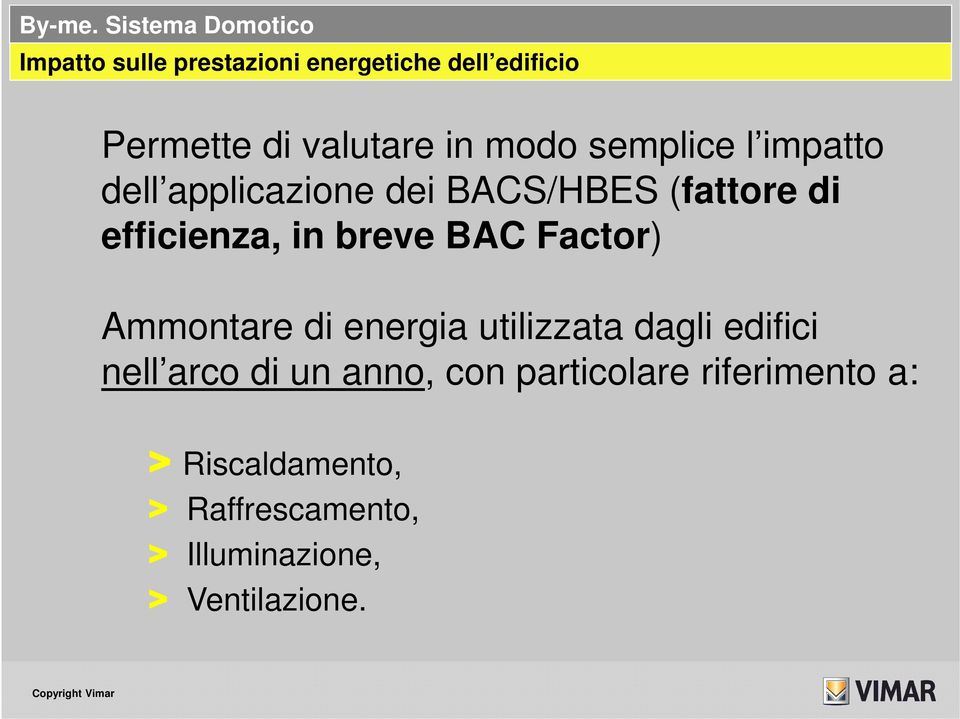 By-me. Sistema Domotico

Impatto sulle prestazioni energetiche dell’edificio

Permette di valutare in modo semplice l’impatto dell’applicazione dei BACS/HBES (fattore di efficienza, in breve BAC Factor)

Ammontare di energia utilizzata dagli edifici nell’arco di un anno, con particolare riferimento a:

> Riscaldamento,
> Raffrescamento,
> Illuminazione,
> Ventilazione.

Copyright Vimar

VIMAR